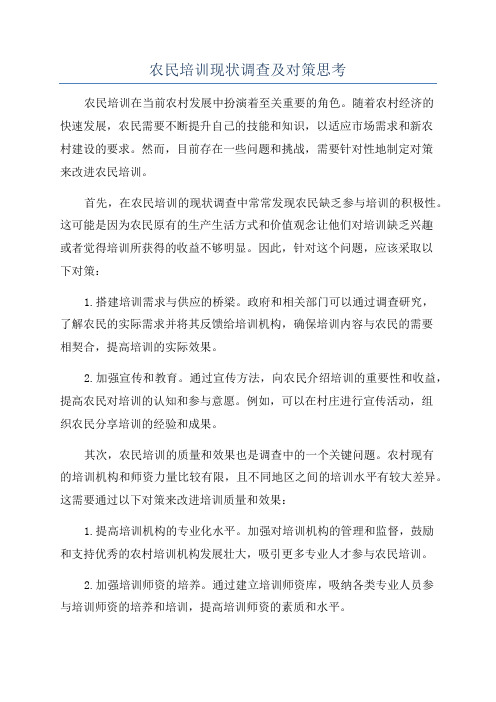 农民培训现状调查及对策思考

农民培训在当前农村发展中扮演着至关重要的角色。随着农村经济的快速发展，农民需要不断提升自己的技能和知识，以适应市场需求和新农村建设的要求。然而，目前存在一些问题和挑战，需要针对性地制定对策来改进农民培训。

首先，在农民培训的现状调查中常常发现农民缺乏参与培训的积极性。这可能是因为农民原有的生产生活方式和价值观念让他们对培训缺乏兴趣或者觉得培训所获得的收益不够明显。因此，针对这个问题，应该采取以下对策：

1.搭建培训需求与供应的桥梁。政府和相关部门可以通过调查研究，了解农民的实际需求并将其反馈给培训机构，确保培训内容与农民的需要相契合，提高培训的实际效果。

2.加强宣传和教育。通过宣传方法，向农民介绍培训的重要性和收益，提高农民对培训的认知和参与意愿。例如，可以在村庄进行宣传活动，组织农民分享培训的经验和成果。

其次，农民培训的质量和效果也是调查中的一个关键问题。农村现有的培训机构和师资力量比较有限，且不同地区之间的培训水平有较大差异。这需要通过以下对策来改进培训质量和效果：

1.提高培训机构的专业化水平。加强对培训机构的管理和监督，鼓励和支持优秀的农村培训机构发展壮大，吸引更多专业人才参与农民培训。

2.加强培训师资的培养。通过建立培训师资库，吸纳各类专业人员参与培训师资的培养和培训，提高培训师资的素质和水平。